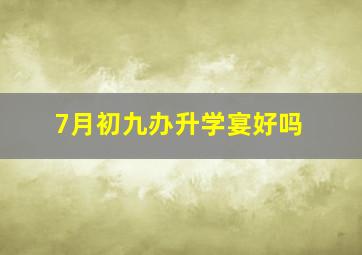 7月初九办升学宴好吗